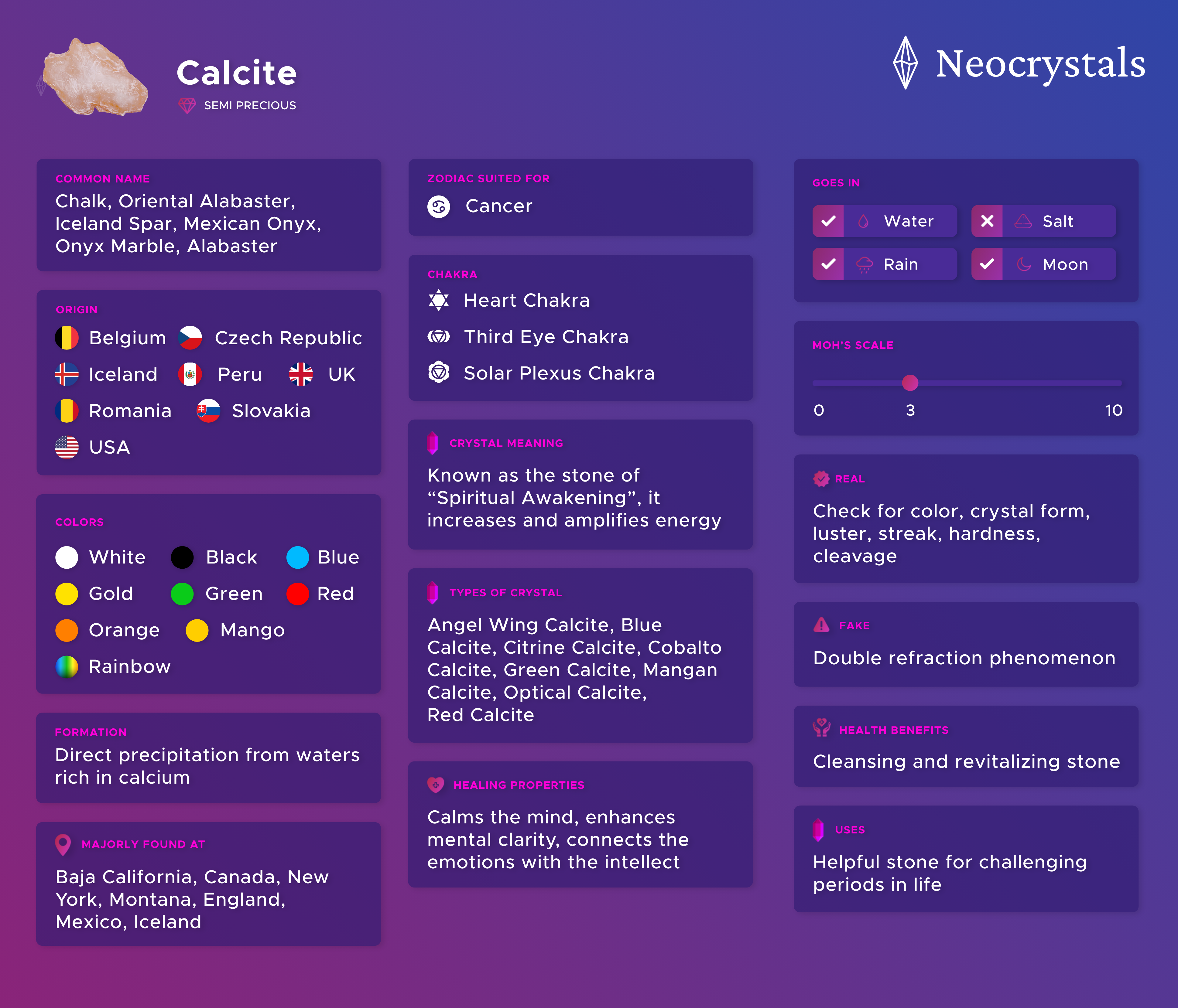 Calcite
SEMI PRECIOUS

Neocrystals

COMMON NAME
Chalk, Oriental Alabaster, Iceland Spar, Mexican Onyx, Onyx Marble, Alabaster

ORIGIN
Belgium Czech Republic
Iceland Peru UK
Romania Slovakia
USA

COLORS
White Black Blue
Gold Green Red
Orange Mango
Rainbow

FORMATION
Direct precipitation from waters rich in calcium

MAJORLY FOUND AT
Baja California, Canada, New York, Montana, England, Mexico, Iceland

ZODIAC SUITED FOR
Cancer

CHAKRA
Heart Chakra
Third Eye Chakra
Solar Plexus Chakra

CRYSTAL MEANING
Known as the stone of “Spiritual Awakening”, it increases and amplifies energy

TYPES OF CRYSTAL
Angel Wing Calcite, Blue Calcite, Citrine Calcite, Cobalto Calcite, Green Calcite, Mangan Calcite, Optical Calcite, Red Calcite

HEALING PROPERTIES
Calms the mind, enhances mental clarity, connects the emotions with the intellect

GOES IN
Water Salt
Rain Moon

MOH'S SCALE
0 3 10

REAL
Check for color, crystal form, luster, streak, hardness, cleavage

FAKE
Double refraction phenomenon

HEALTH BENEFITS
Cleansing and revitalizing stone

USES
Helpful stone for challenging periods in life